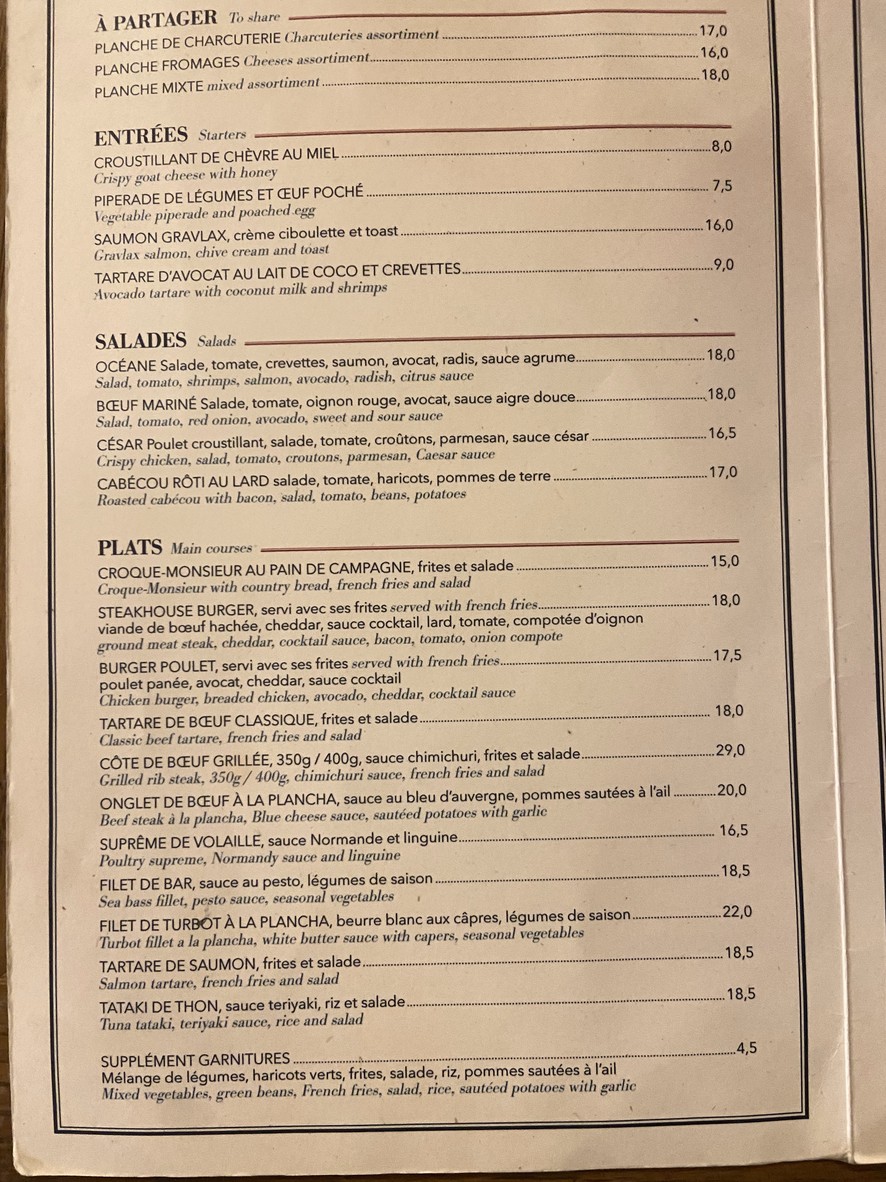 À PARTAGER To share

PLANCHE DE CHARCUTERIE Charcuteries assortiment 17,0
PLANCHE FROMAGES Cheeses assortiment 16,0
PLANCHE MIXTE mixed assortiment 18,0

ENTRÉES Starters

CROUSTILLANT DE CHÈVRE AU MIEL 8,0
Crispy goat cheese with honey
PIPERADE DE LÉGUMES ET ŒUF POCHÉ 7,5
Vegetable piperade and poached egg
SAUMON GRAVLAX, crème ciboulette et toast 16,0
Gravlax salmon, chive cream and toast
TARTARE D'AVOCAT AU LAIT DE COCO ET CREVETTES 9,0
Avocado tartare with coconut milk and shrimps

SALADES Salads

OCÉANE Salade, tomate, crevettes, saumon, avocat, radis, sauce agrume 18,0
Salad, tomato, shrimps, salmon, avocado, radish, citrus sauce
BŒUF MARINÉ Salade, tomate, oignon rouge, avocat, sauce aigre douce 18,0
Salad, tomato, red onion, avocado, sweet and sour sauce
CÉSAR Poulet croustillant, salade, tomate, croûtons, parmesan, sauce césar 16,5
Crispy chicken, salad, tomato, croutons, parmesan, Caesar sauce
CABÉCOU RÔTI AU LARD salade, tomate, haricots, pommes de terre 17,0
Roasted cabécou with bacon, salad, tomato, beans, potatoes

PLATS Main courses

CROQUE-MONSIEUR AU PAIN DE CAMPAGNE, frites et salade 15,0
Croque-Monsieur with country bread, french fries and salad
STEAKHOUSE BURGER, servi avec ses frites served with french fries 18,0
viande de bœuf hachée, cheddar, sauce cocktail, lard, tomate, compotée d'oignon
ground meat steak, cheddar, cocktail sauce, bacon, tomato, onion compote
BURGER POULET, servi avec ses frites served with french fries 17,5
poulet panée, avocat, cheddar, sauce cocktail
Chicken burger, breaded chicken, avocado, cheddar, cocktail sauce
TARTARE DE BŒUF CLASSIQUE, frites et salade 18,0
Classic beef tartare, french fries and salad
CÔTE DE BŒUF GRILLÉE, 350g / 400g, sauce chimichuri, frites et salade 29,0
Grilled rib steak, 350g / 400g, chimichuri sauce, french fries and salad
ONGLET DE BŒUF À LA PLANCHA, sauce au bleu d'auvergne, pommes sautées à l'ail 20,0
Beef steak à la plancha, Blue cheese sauce, sautéed potatoes with garlic
SUPRÊME DE VOLAILLE, sauce Normande et linguine 16,5
Poultry supreme, Normandy sauce and linguine
FILET DE BAR, sauce au pesto, légumes de saison 18,5
Sea bass fillet, pesto sauce, seasonal vegetables
FILET DE TURBOT À LA PLANCHA, beurre blanc aux câpres, légumes de saison 22,0
Turbot fillet a la plancha, white butter sauce with capers, seasonal vegetables
TARTARE DE SAUMON, frites et salade 18,5
Salmon tartare, french fries and salad
TATAKI DE THON, sauce teriyaki, riz et salade 18,5
Tuna tataki, teriyaki sauce, rice and salad

SUPPLÉMENT GARNITURES 4,5
Mélange de légumes, haricots verts, frites, salade, riz, pommes sautées à l'ail
Mixed vegetables, green beans, French fries, salad, rice, sautéed potatoes with garlic